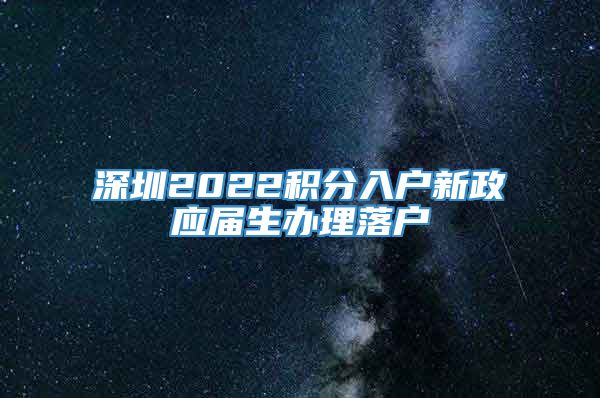 深圳2022积分入户新政
应届生办理落户